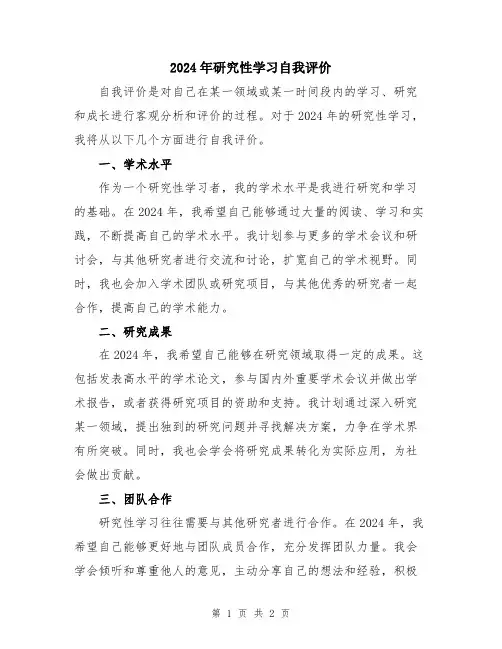 2024年研究性学习自我评价

自我评价是对自己在某一领域或某一时间段内的学习、研究和成长进行客观分析和评价的过程。对于2024年的研究性学习，我将从以下几个方面进行自我评价。

一、学术水平

作为一个研究性学习者，我的学术水平是我进行研究和学习的基础。在2024年，我希望自己能够通过大量的阅读、学习和实践，不断提高自己的学术水平。我计划参与更多的学术会议和研讨会，与其他研究者进行交流和讨论，扩宽自己的学术视野。同时，我也会加入学术团队或研究项目，与其他优秀的研究者一起合作，提高自己的学术能力。

二、研究成果

在2024年，我希望自己能够在研究领域取得一定的成果。这包括发表高水平的学术论文，参与国内外重要学术会议并做出学术报告，或者获得研究项目的资助和支持。我计划通过深入研究某一领域，提出独到的研究问题并寻找解决方案，力争在学术界有所突破。同时，我也会学会将研究成果转化为实际应用，为社会做出贡献。

三、团队合作

研究性学习往往需要与其他研究者进行合作。在2024年，我希望自己能够更好地与团队成员合作，充分发挥团队力量。我会学会倾听和尊重他人的意见，主动分享自己的想法和经验，积极

第 1 页 共 2 页